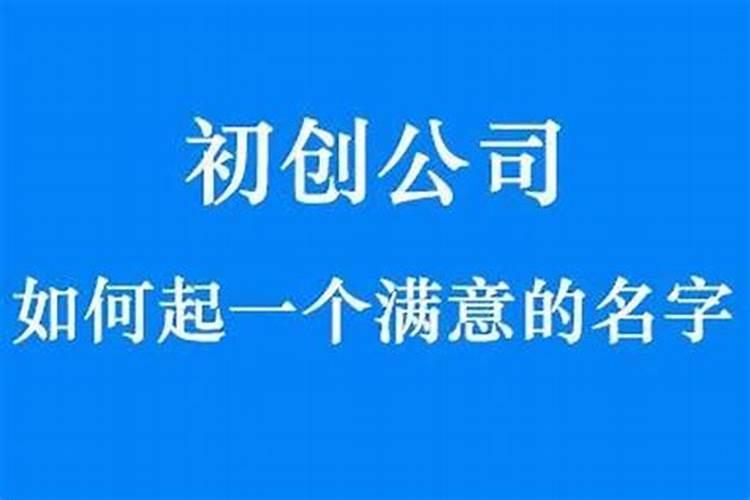 初创公司

如何起一个满意的名字